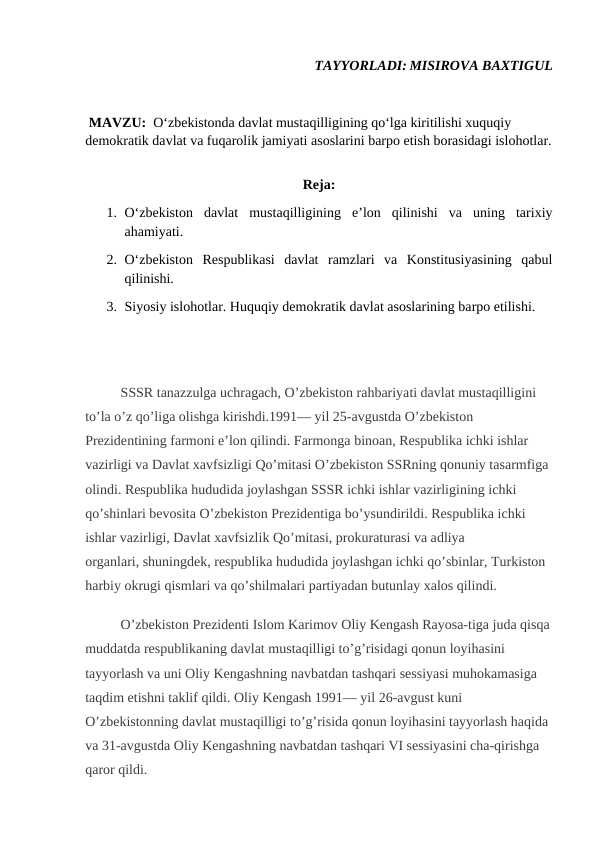 TAYYORLADI: MISIROVA BAXTIGUL

MAVZU: O‘zbekistonda davlat mustaqilligining qo‘lga kiritilishi xuquqiy demokratik davlat va fuqarolik jamiyati asoslarini barpo etish borasidagi islohotlar.

Reja:

1. O‘zbekiston davlat mustaqilligining e’lon qilinishi va uning tarixiy ahamiyati.
2. O‘zbekiston Respublikasi davlat ramzlari va Konstitusiyasining qabul qilinishi.
3. Siyosiy islohotlar. Huquqiy demokratik davlat asoslarining barpo etilishi.

SSSR tanazzulga uchragach, O’zbekiston rahbariyati davlat mustaqilligini to’la o’z qo’liga olishga kirishdi.1991— yil 25-avgustda O’zbekiston Prezidentining farmoni e’lon qilindi. Farmonga binoan, Respublika ichki ishlar vazirligi va Davlat xavfsizligi Qo’mitasi O’zbekiston SSRning qonuniy tasarmfiga olindi. Respublika hududida joylashgan SSSR ichki ishlar vazirligining ichki qo’shinlari bevosita O’zbekiston Prezidentiga bo’ysundirildi. Respublika ichki ishlar vazirligi, Davlat xavfsizlik Qo’mitasi, prokuraturasi va adliya organlari, shuningdek, respublika hududida joylashgan ichki qo’sbinlar, Turkiston harbiy okrugi qismlari va qo’shilmalari partiyadan butunlay xalos qilindi.

O’zbekiston Prezidenti Islom Karimov Oliy Kengash Rayosa-tiga juda qisqa muddatda respublikaning davlat mustaqilligi to’g’risidagi qonun loyihasini tayyorlash va uni Oliy Kengashning navbatdan tashqari sessiyasi muhokamasiga taqdim etishni taklif qildi. Oliy Kengash 1991— yil 26-avgust kuni O’zbekistonning davlat mustaqilligi to’g’risida qonun loyihasini tayyorlash haqida va 31-avgustda Oliy Kengashning navbatdan tashqari VI sessiyasini cha-qirishga qaror qildi.